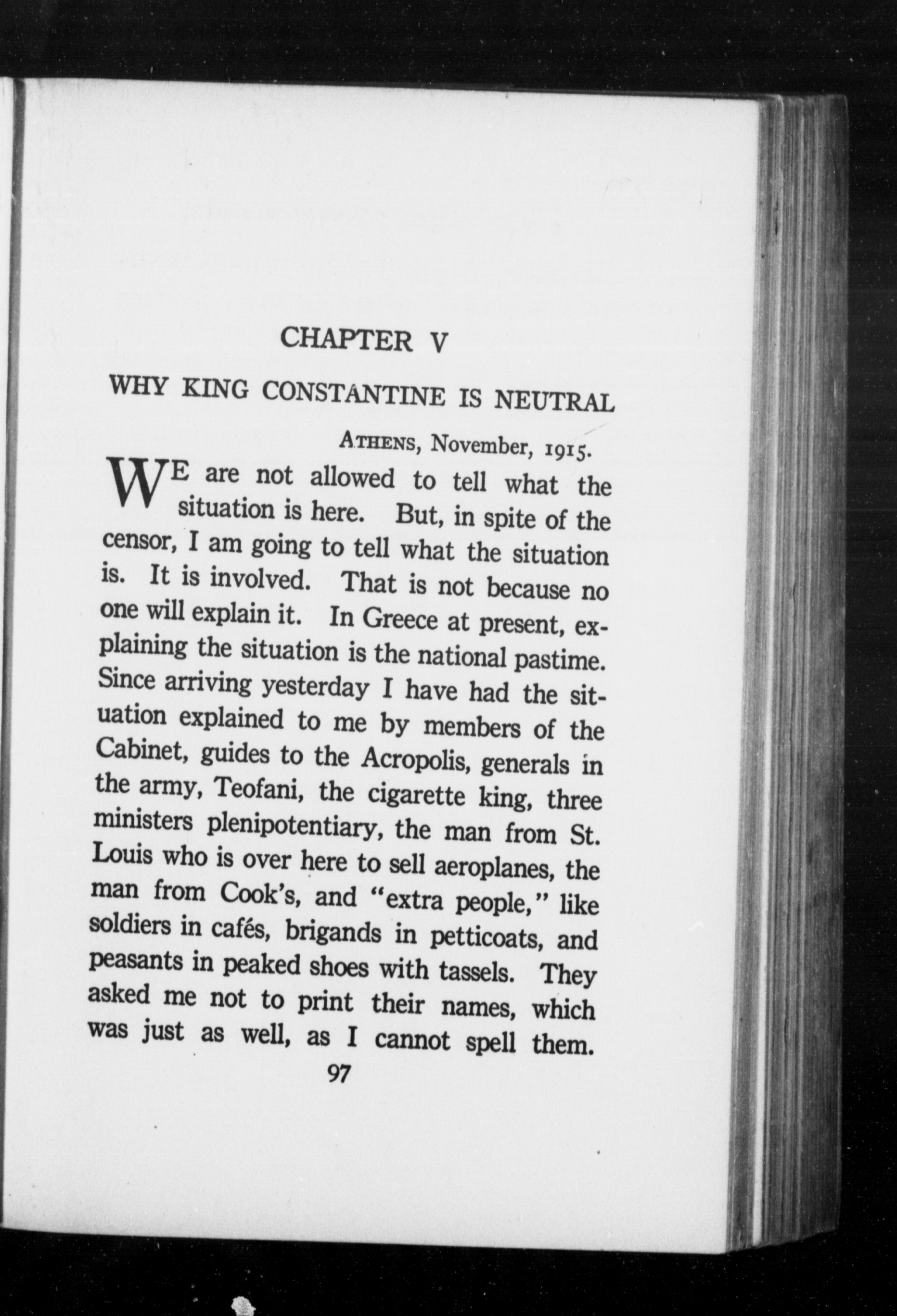 CHAPTER V

WHY KING CONSTANTINE IS NEUTRAL

ATHENS, November, 1915.

WE are not allowed to tell what the situation is here. But, in spite of the censor, I am going to tell what the situation is. It is involved. That is not because no one will explain it. In Greece at present, explaining the situation is the national pastime. Since arriving yesterday I have had the situation explained to me by members of the Cabinet, guides to the Acropolis, generals in the army, Teofani, the cigarette king, three ministers plenipotentiary, the man from St. Louis who is over here to sell aeroplanes, the man from Cook's, and "extra people," like soldiers in cafés, brigands in petticoats, and peasants in peaked shoes with tassels. They asked me not to print their names, which was just as well, as I cannot spell them.

97